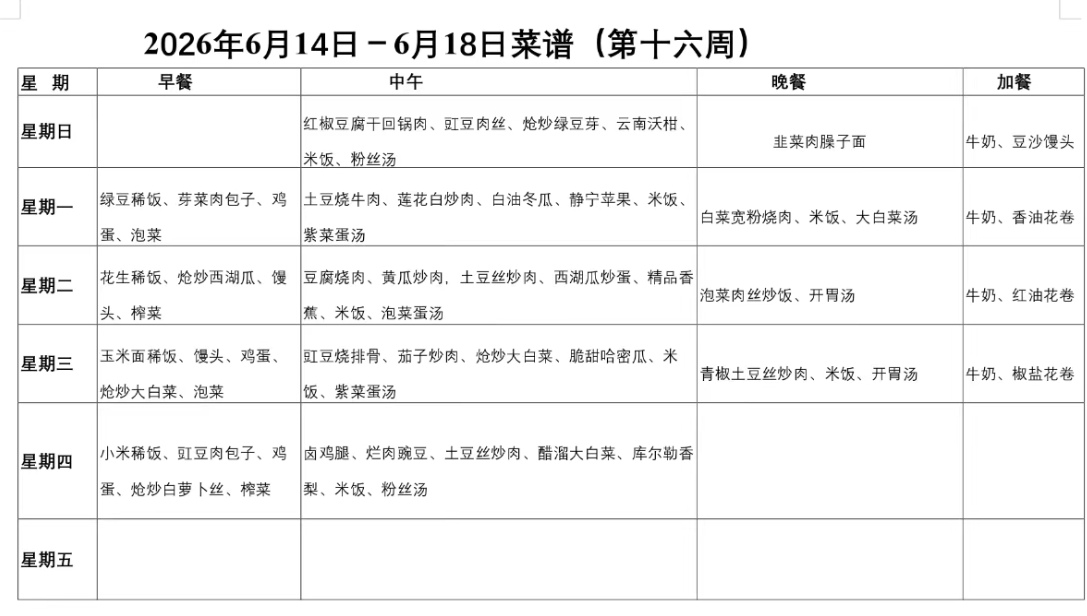 2026年6月14日－6月18日菜谱（第十六周）

| 星 期 | 早餐 | 中午 | 晚餐 | 加餐 |
|---|---|---|---|---|
| 星期日 | | 红椒豆腐干回锅肉、豇豆肉丝、炝炒绿豆芽、云南沃柑、米饭、粉丝汤 | 韭菜肉臊子面 | 牛奶、豆沙馒头 |
| 星期一 | 绿豆稀饭、芽菜肉包子、鸡蛋、泡菜 | 土豆烧牛肉、莲花白炒肉、白油冬瓜、静宁苹果、米饭、紫菜蛋汤 | 白菜宽粉烧肉、米饭、大白菜汤 | 牛奶、香油花卷 |
| 星期二 | 花生稀饭、炝炒西湖瓜、馒头、榨菜 | 豆腐烧肉、黄瓜炒肉，土豆丝炒肉、西湖瓜炒蛋、精品香蕉、米饭、泡菜蛋汤 | 泡菜肉丝炒饭、开胃汤 | 牛奶、红油花卷 |
| 星期三 | 玉米面稀饭、馒头、鸡蛋、炝炒大白菜、泡菜 | 豇豆烧排骨、茄子炒肉、炝炒大白菜、脆甜哈密瓜、米饭、紫菜蛋汤 | 青椒土豆丝炒肉、米饭、开胃汤 | 牛奶、椒盐花卷 |
| 星期四 | 小米稀饭、豇豆肉包子、鸡蛋、炝炒白萝卜丝、榨菜 | 卤鸡腿、烂肉豌豆、土豆丝炒肉、醋溜大白菜、库尔勒香梨、米饭、粉丝汤 | | |
| 星期五 | | | | |